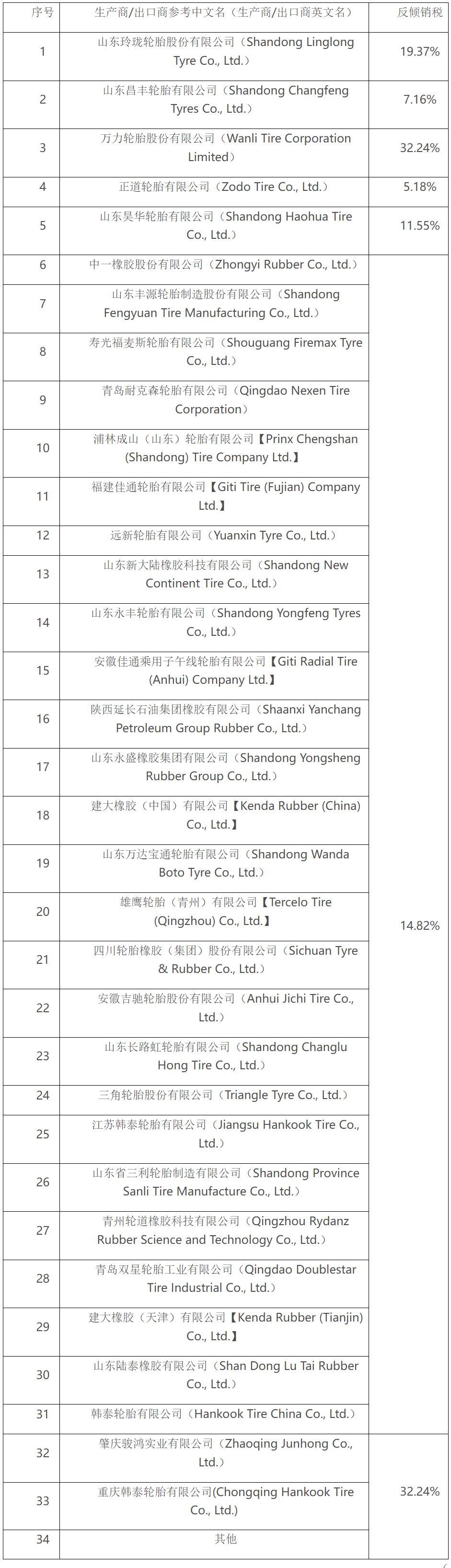 | 序号 | 生产商/出口商参考中文名（生产商/出口商英文名） | 反倾销税 |
|---|---|---|
| 1 | 山东玲珑轮胎股份有限公司（Shandong Linglong Tyre Co., Ltd.） | 19.37% |
| 2 | 山东昌丰轮胎有限公司（Shandong Changfeng Tyres Co., Ltd.） | 7.16% |
| 3 | 万力轮胎股份有限公司（Wanli Tire Corporation Limited） | 32.24% |
| 4 | 正道轮胎有限公司（Zodo Tire Co., Ltd.） | 5.18% |
| 5 | 山东昊华轮胎有限公司（Shandong Haohua Tire Co., Ltd.） | 11.55% |
| 6 | 中一橡胶股份有限公司（Zhongyi Rubber Co., Ltd.） | 14.82% |
| 7 | 山东丰源轮胎制造股份有限公司（Shandong Fengyuan Tire Manufacturing Co., Ltd.） | |
| 8 | 寿光福麦斯轮胎有限公司（Shouguang Firemax Tyre Co., Ltd.） | |
| 9 | 青岛耐克森轮胎有限公司（Qingdao Nexen Tire Corporation） | |
| 10 | 浦林成山（山东）轮胎有限公司【Prinx Chengshan (Shandong) Tire Company Ltd.】 | |
| 11 | 福建佳通轮胎有限公司【Giti Tire (Fujian) Company Ltd.】 | |
| 12 | 远新轮胎有限公司（Yuanxin Tyre Co., Ltd.） | |
| 13 | 山东新大陆橡胶科技有限公司（Shandong New Continent Tire Co., Ltd.） | |
| 14 | 山东永丰轮胎有限公司（Shandong Yongfeng Tyres Co., Ltd.） | |
| 15 | 安徽佳通乘用子午线轮胎有限公司【Giti Radial Tire (Anhui) Company Ltd.】 | |
| 16 | 陕西延长石油集团橡胶有限公司（Shaanxi Yanchang Petroleum Group Rubber Co., Ltd.） | |
| 17 | 山东永盛橡胶集团有限公司（Shandong Yongsheng Rubber Group Co., Ltd.） | |
| 18 | 建大橡胶（中国）有限公司【Kenda Rubber (China) Co., Ltd.】 | |
| 19 | 山东万达宝通轮胎有限公司（Shandong Wanda Boto Tyre Co., Ltd.） | |
| 20 | 雄鹰轮胎（青州）有限公司【Tercelo Tire (Qingzhou) Co., Ltd.】 | |
| 21 | 四川轮胎橡胶（集团）股份有限公司（Sichuan Tyre & Rubber Co., Ltd.） | |
| 22 | 安徽吉驰轮胎股份有限公司（Anhui Jichi Tire Co., Ltd.） | |
| 23 | 山东长路虹轮胎有限公司（Shandong Changlu Hong Tire Co., Ltd.） | |
| 24 | 三角轮胎股份有限公司（Triangle Tyre Co., Ltd.） | |
| 25 | 江苏韩泰轮胎有限公司（Jiangsu Hankook Tire Co., Ltd.） | |
| 26 | 山东省三利轮胎制造有限公司（Shandong Province Sanli Tire Manufacture Co., Ltd.） | |
| 27 | 青州轮道橡胶科技有限公司（Qingzhou Rydanz Rubber Science and Technology Co., Ltd.） | |
| 28 | 青岛双星轮胎工业有限公司（Qingdao Doublestar Tire Industrial Co., Ltd.） | |
| 29 | 建大橡胶（天津）有限公司【Kenda Rubber (Tianjin) Co., Ltd.】 | |
| 30 | 山东陆泰橡胶有限公司（Shan Dong Lu Tai Rubber Co., Ltd.） | |
| 31 | 韩泰轮胎有限公司（Hankook Tire China Co., Ltd.） | |
| 32 | 肇庆骏鸿实业有限公司（Zhaoqing Junhong Co., Ltd.） | 32.24% |
| 33 | 重庆韩泰轮胎有限公司(Chongqing Hankook Tire Co., Ltd.) | |
| 34 | 其他 | |